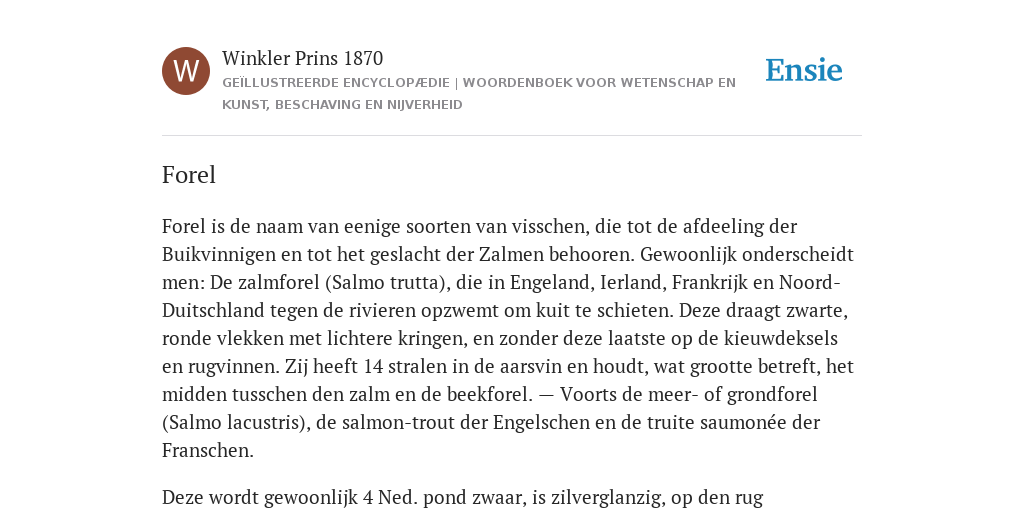 W

Winkler Prins 1870

GEÏLLUSTREERDE ENCYCLOPÆDIE | WOORDENBOEK VOOR WETENSCHAP EN KUNST, BESCHAVING EN NIJVERHEID

Ensie

Forel

Forel is de naam van eenige soorten van visschen, die tot de afdeeling der Buikvinnigen en tot het geslacht der Zalmen behooren. Gewoonlijk onderscheidt men: De zalmforel (Salmo trutta), die in Engeland, Ierland, Frankrijk en Noord-Duitschland tegen de rivieren opzwemt om kuit te schieten. Deze draagt zwarte, ronde vlekken met lichtere kringen, en zonder deze laatste op de kieuwdeksels en rugvinnen. Zij heeft 14 stralen in de aarsvin en houdt, wat grootte betreft, het midden tusschen den zalm en de beekforel. — Voorts de meer- of grondforel (Salmo lacustris), de salmon-trout der Engelschen en de truite saumonée der Franschen.

Deze wordt gewoonlijk 4 Ned. pond zwaar, is zilverglanzig, op den rug